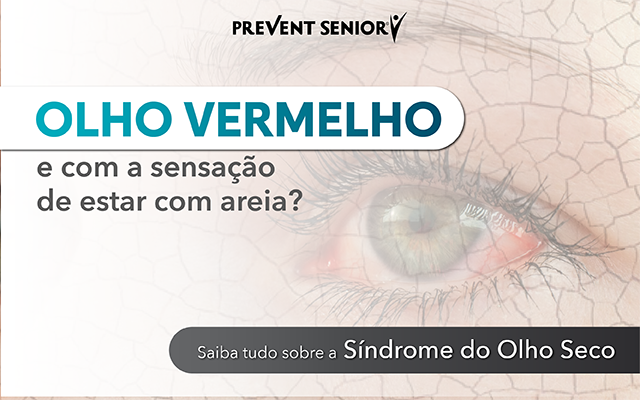 PREVENT SENIOR

OLHO VERMELHO
e com a sensação de estar com areia?

Saiba tudo sobre a Síndrome do Olho Seco